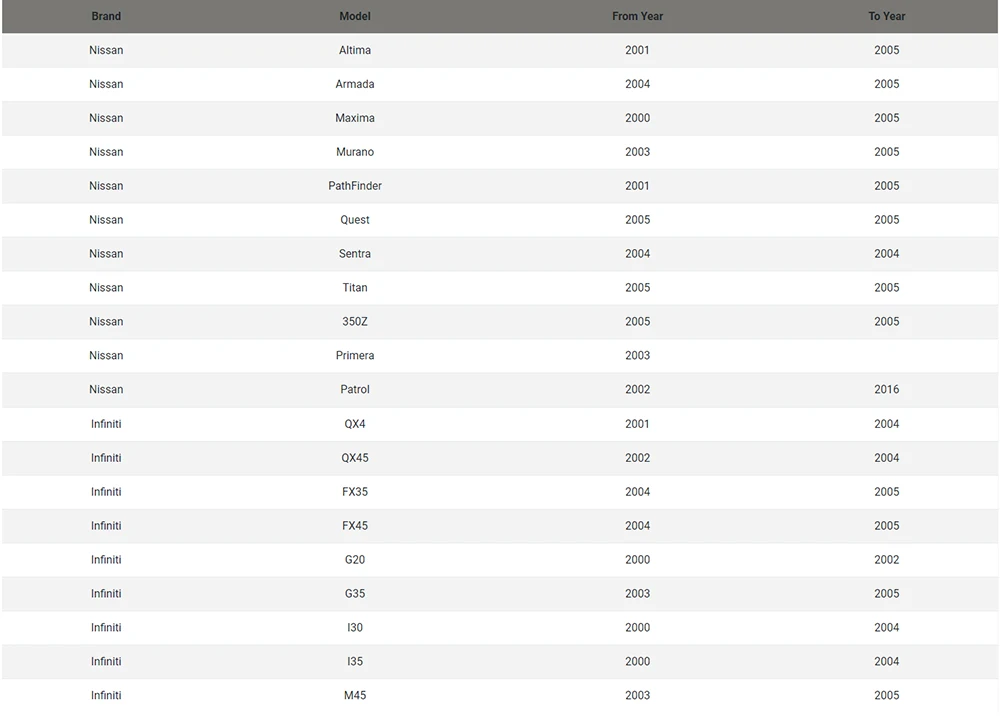 | Brand | Model | From Year | To Year |
|---|---|---|---|
| Nissan | Altima | 2001 | 2005 |
| Nissan | Armada | 2004 | 2005 |
| Nissan | Maxima | 2000 | 2005 |
| Nissan | Murano | 2003 | 2005 |
| Nissan | PathFinder | 2001 | 2005 |
| Nissan | Quest | 2005 | 2005 |
| Nissan | Sentra | 2004 | 2004 |
| Nissan | Titan | 2005 | 2005 |
| Nissan | 350Z | 2005 | 2005 |
| Nissan | Primera | 2003 | |
| Nissan | Patrol | 2002 | 2016 |
| Infiniti | QX4 | 2001 | 2004 |
| Infiniti | QX45 | 2002 | 2004 |
| Infiniti | FX35 | 2004 | 2005 |
| Infiniti | FX45 | 2004 | 2005 |
| Infiniti | G20 | 2000 | 2002 |
| Infiniti | G35 | 2003 | 2005 |
| Infiniti | I30 | 2000 | 2004 |
| Infiniti | I35 | 2000 | 2004 |
| Infiniti | M45 | 2003 | 2005 |